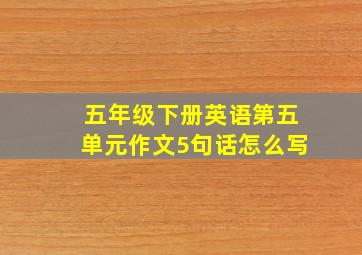 五年级下册英语第五单元作文5句话怎么写